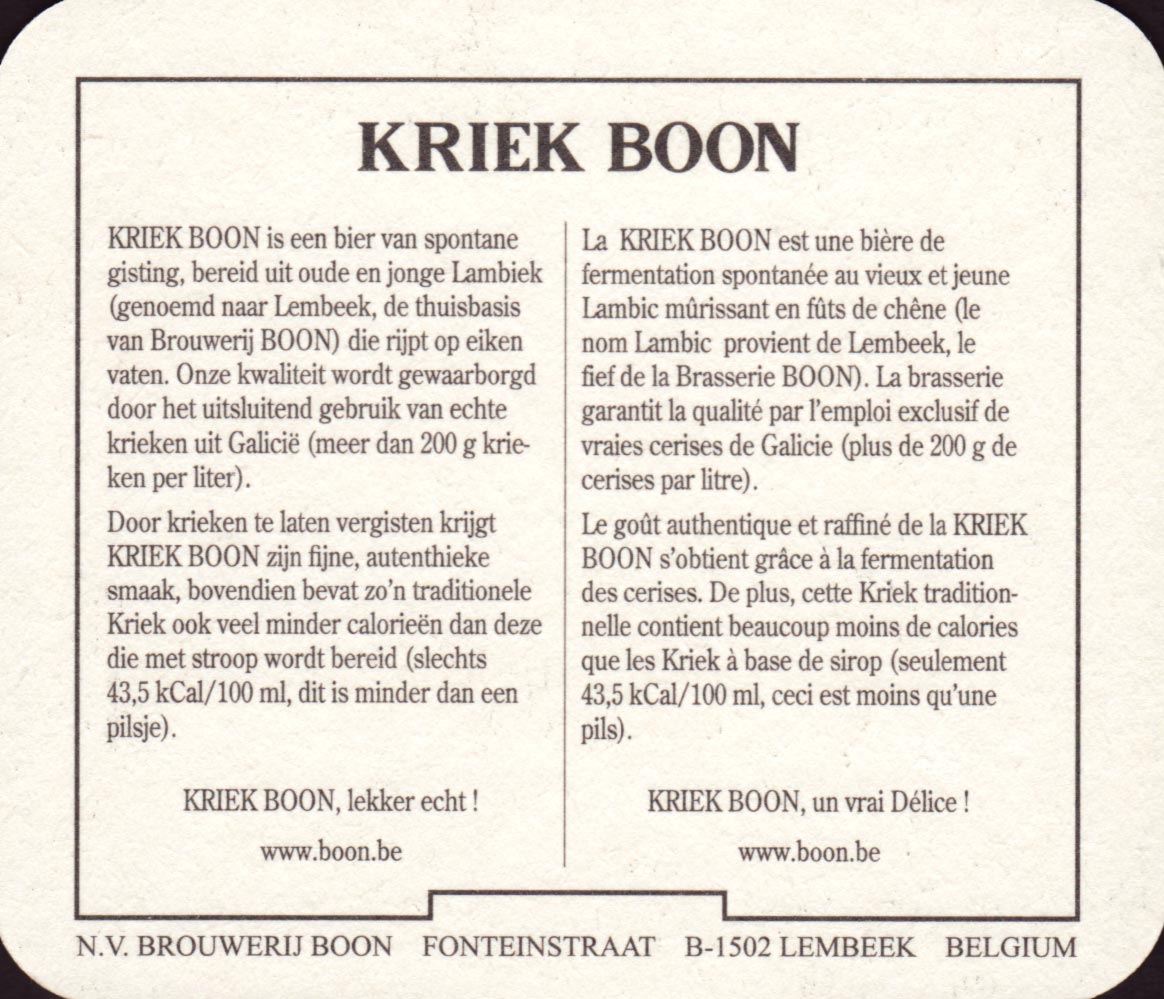 KRIEK BOON

KRIEK BOON is een bier van spontane gisting, bereid uit oude en jonge Lambiek (genoemd naar Lembeek, de thuisbasis van Brouwerij BOON) die rijpt op eiken vaten. Onze kwaliteit wordt gewaarborgd door het uitsluitend gebruik van echte krieken uit Galicië (meer dan 200 g krieken per liter).

Door krieken te laten vergisten krijgt KRIEK BOON zijn fijne, autenthieke smaak, bovendien bevat zo'n traditionele Kriek ook veel minder calorieën dan deze die met stroop wordt bereid (slechts 43,5 kCal/100 ml, dit is minder dan een pilsje).

KRIEK BOON, lekker echt !

www.boon.be

La KRIEK BOON est une bière de fermentation spontanée au vieux et jeune Lambic mûrissant en fûts de chêne (le nom Lambic provient de Lembeek, le fief de la Brasserie BOON). La brasserie garantit la qualité par l'emploi exclusif de vraies cerises de Galicie (plus de 200 g de cerises par litre).

Le goût authentique et raffiné de la KRIEK BOON s'obtient grâce à la fermentation des cerises. De plus, cette Kriek traditionnelle contient beaucoup moins de calories que les Kriek à base de sirop (seulement 43,5 kCal/100 ml, ceci est moins qu'une pils).

KRIEK BOON, un vrai Délice !

www.boon.be

N.V. BROUWERIJ BOON FONTEINSTRAAT B-1502 LEMBEEK BELGIUM